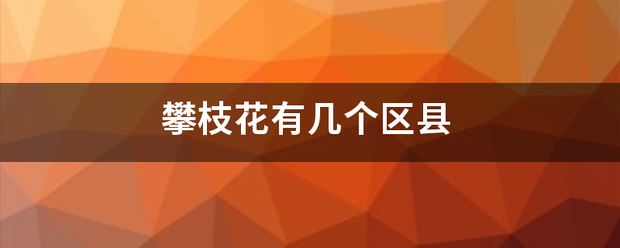 攀枝花有几个区县